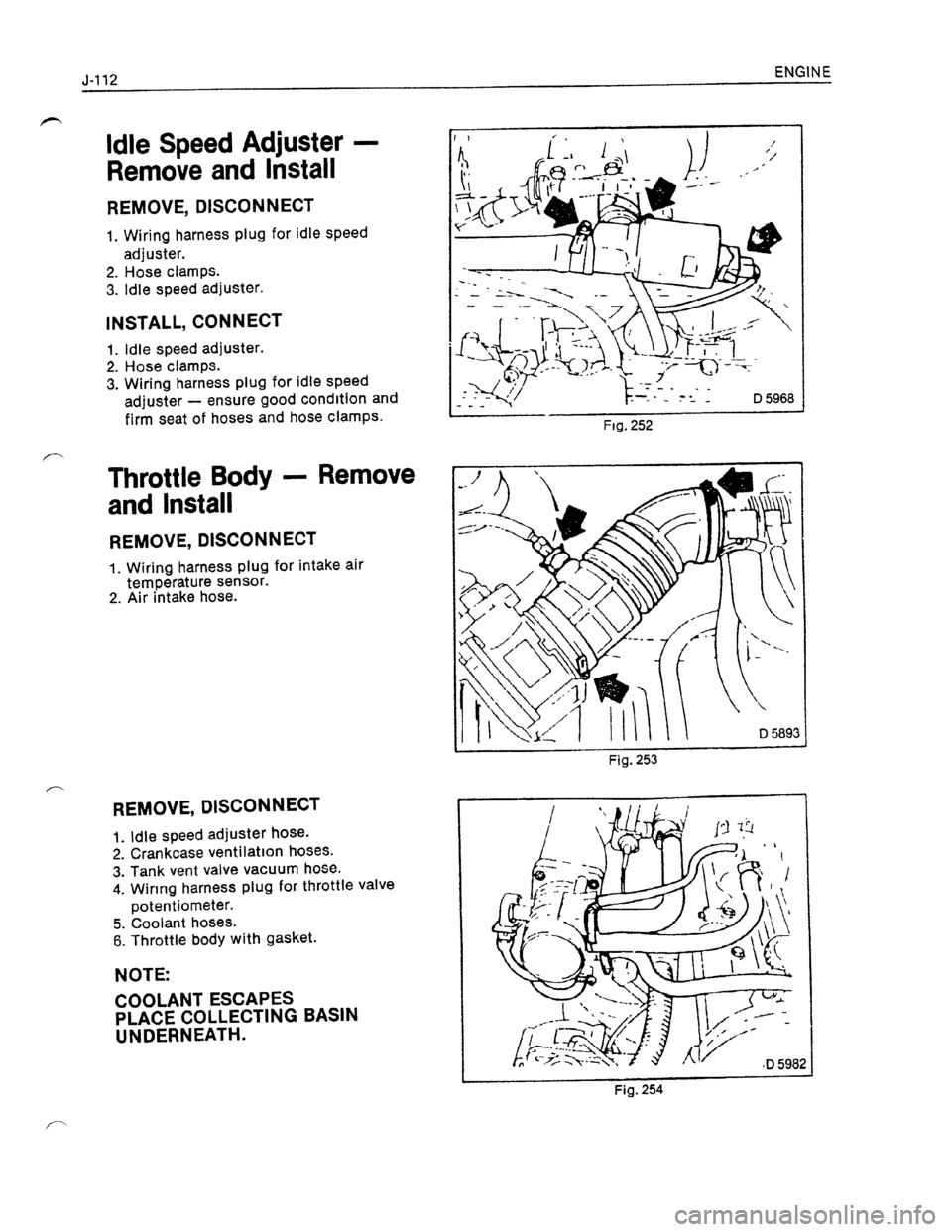 J-112

ENGINE

Idle Speed Adjuster — Remove and Install

REMOVE, DISCONNECT

1. Wiring harness plug for idle speed adjuster.
2. Hose clamps.
3. Idle speed adjuster.

INSTALL, CONNECT

1. Idle speed adjuster.
2. Hose clamps.
3. Wiring harness plug for idle speed adjuster — ensure good condition and firm seat of hoses and hose clamps.

D 5968

Fig. 252

Throttle Body — Remove and Install

REMOVE, DISCONNECT

1. Wiring harness plug for intake air temperature sensor.
2. Air intake hose.

D 5893

Fig. 253

REMOVE, DISCONNECT

1. Idle speed adjuster hose.
2. Crankcase ventilation hoses.
3. Tank vent valve vacuum hose.
4. Wiring harness plug for throttle valve potentiometer.
5. Coolant hoses.
6. Throttle body with gasket.

NOTE:

COOLANT ESCAPES
PLACE COLLECTING BASIN UNDERNEATH.

D 5982

Fig. 254

carmanualsonline.info